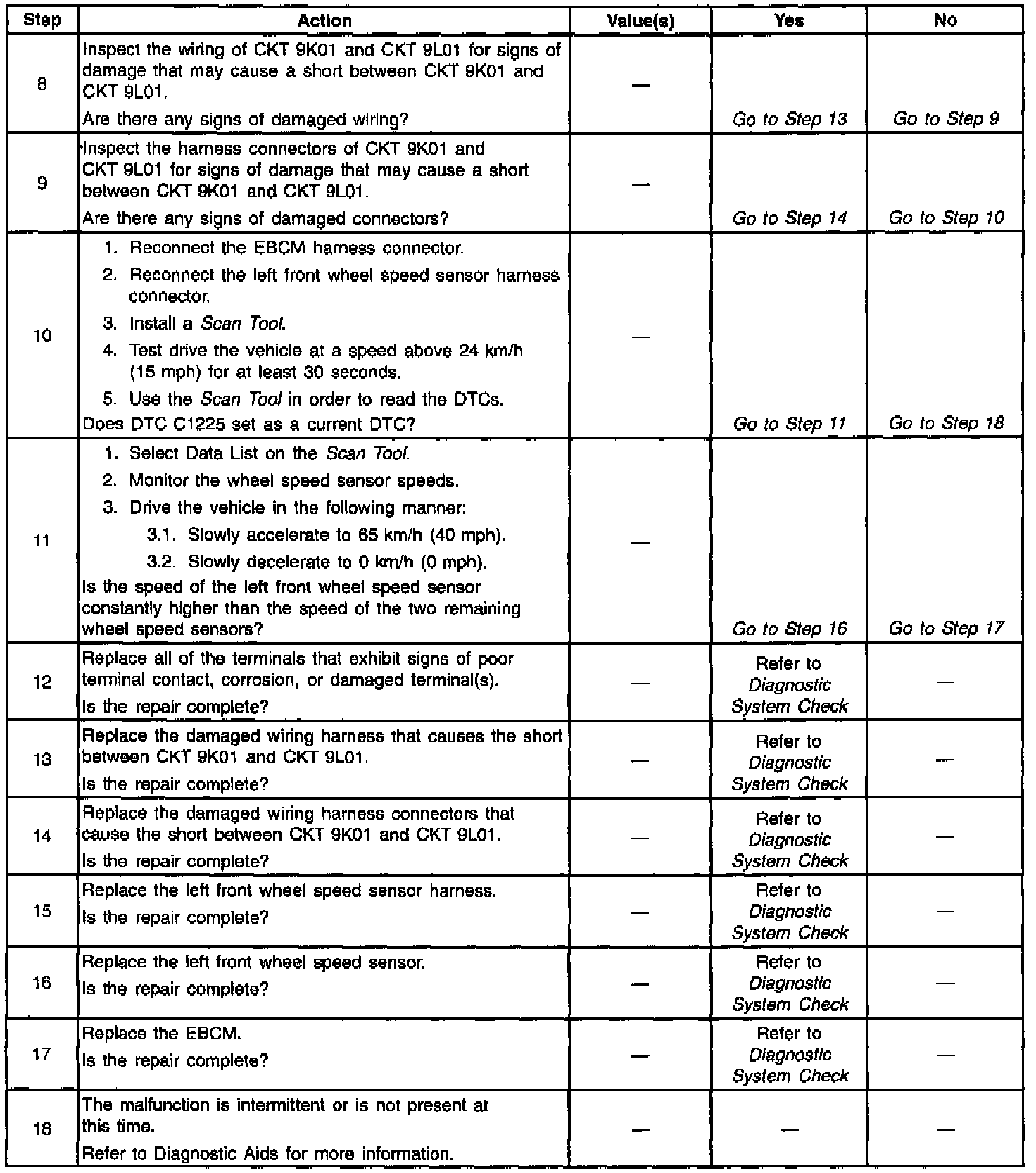 | Step | Action | Value(s) | Yes | No |
|---|---|---|---|---|
| 8 | Inspect the wiring of CKT 9K01 and CKT 9L01 for signs of damage that may cause a short between CKT 9K01 and CKT 9L01. Are there any signs of damaged wiring? | — | Go to Step 13 | Go to Step 9 |
| 9 | Inspect the harness connectors of CKT 9K01 and CKT 9L01 for signs of damage that may cause a short between CKT 9K01 and CKT 9L01. Are there any signs of damaged connectors? | — | Go to Step 14 | Go to Step 10 |
| 10 | 1. Reconnect the EBCM harness connector. 2. Reconnect the left front wheel speed sensor harness connector. 3. Install a Scan Tool. 4. Test drive the vehicle at a speed above 24 km/h (15 mph) for at least 30 seconds. 5. Use the Scan Tool in order to read the DTCs. Does DTC C1225 set as a current DTC? | — | Go to Step 11 | Go to Step 18 |
| 11 | 1. Select Data List on the Scan Tool. 2. Monitor the wheel speed sensor speeds. 3. Drive the vehicle in the following manner: 3.1. Slowly accelerate to 65 km/h (40 mph). 3.2. Slowly decelerate to 0 km/h (0 mph). Is the speed of the left front wheel speed sensor constantly higher than the speed of the two remaining wheel speed sensors? | — | Go to Step 16 | Go to Step 17 |
| 12 | Replace all of the terminals that exhibit signs of poor terminal contact, corrosion, or damaged terminal(s). Is the repair complete? | — | Refer to Diagnostic System Check | — |
| 13 | Replace the damaged wiring harness that causes the short between CKT 9K01 and CKT 9L01. Is the repair complete? | — | Refer to Diagnostic System Check | — |
| 14 | Replace the damaged wiring harness connectors that cause the short between CKT 9K01 and CKT 9L01. Is the repair complete? | — | Refer to Diagnostic System Check | — |
| 15 | Replace the left front wheel speed sensor harness. Is the repair complete? | — | Refer to Diagnostic System Check | — |
| 16 | Replace the left front wheel speed sensor. Is the repair complete? | — | Refer to Diagnostic System Check | — |
| 17 | Replace the EBCM. Is the repair complete? | — | Refer to Diagnostic System Check | — |
| 18 | The malfunction is intermittent or is not present at this time. Refer to Diagnostic Aids for more information. | — | — | — |